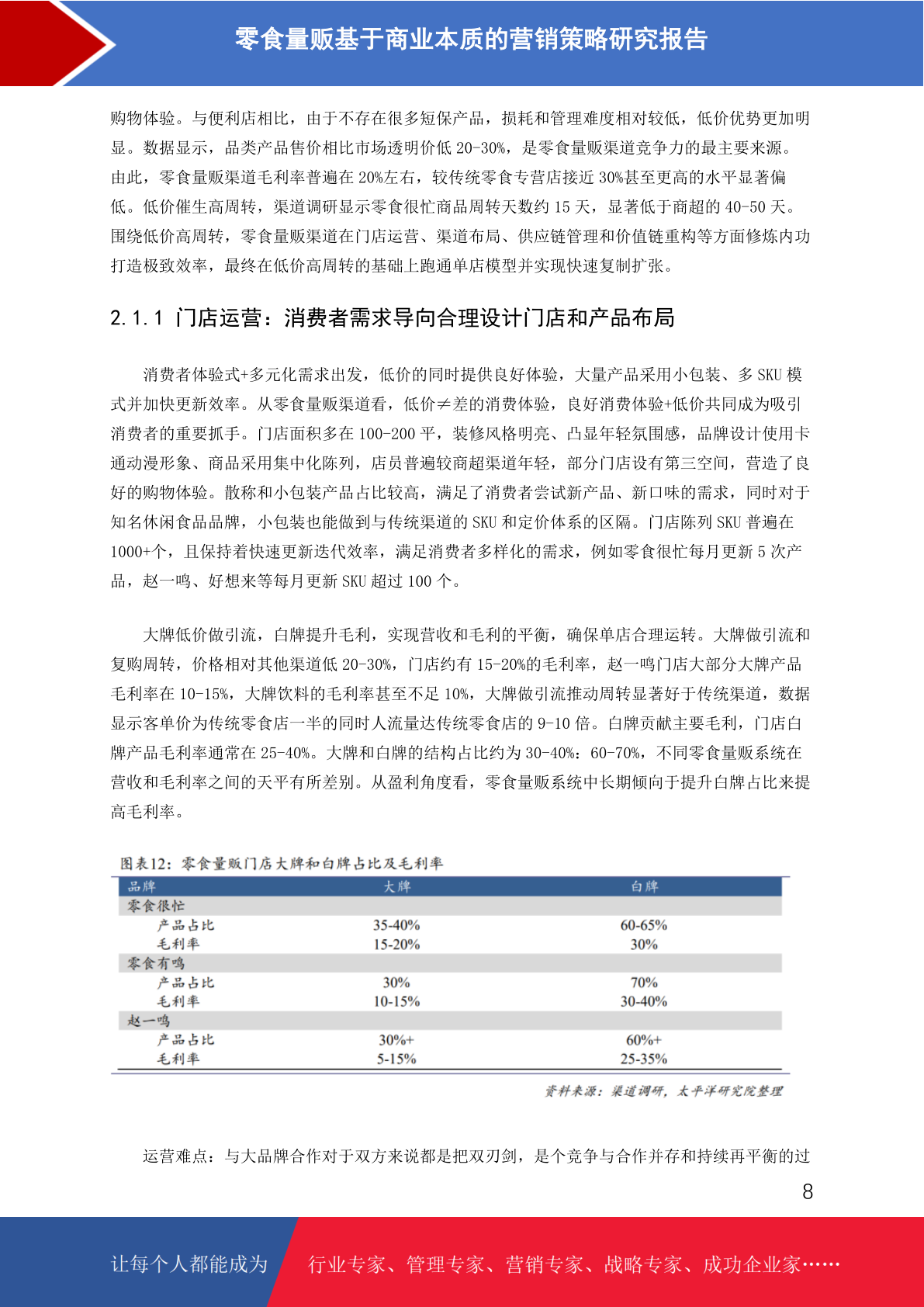 零食量贩基于商业本质的营销策略研究报告

购物体验。与便利店相比，由于不存在很多短保产品，损耗和管理难度相对较低，低价优势更加明显。数据显示，品类产品售价相比市场透明价低 20-30%，是零食量贩渠道竞争力的最主要来源。由此，零食量贩渠道毛利率普遍在 20%左右，较传统零食专营店接近 30%甚至更高的水平显著偏低。低价催生高周转，渠道调研显示零食很忙商品周转天数约 15 天，显著低于商超的 40-50 天。围绕低价高周转，零食量贩渠道在门店运营、渠道布局、供应链管理和价值链重构等方面修炼内功打造极致效率，最终在低价高周转的基础上跑通单店模型并实现快速复制扩张。

2.1.1 门店运营：消费者需求导向合理设计门店和产品布局

消费者体验式+多元化需求出发，低价的同时提供良好体验，大量产品采用小包装、多 SKU 模式并加快更新效率。从零食量贩渠道看，低价≠差的消费体验，良好消费体验+低价共同成为吸引消费者的重要抓手。门店面积多在 100-200 平，装修风格明亮、凸显年轻氛围感，品牌设计使用卡通动漫形象、商品采用集中化陈列，店员普遍较商超渠道年轻，部分门店设有第三空间，营造了良好的购物体验。散称和小包装产品占比较高，满足了消费者尝试新产品、新口味的需求，同时对于知名休闲食品品牌，小包装也能做到与传统渠道的 SKU 和定价体系的区隔。门店陈列 SKU 普遍在 1000+个，且保持着快速更新迭代效率，满足消费者多样化的需求，例如零食很忙每月更新 5 次产品，赵一鸣、好想来等每月更新 SKU 超过 100 个。

大牌低价做引流，白牌提升毛利，实现营收和毛利的平衡，确保单店合理运转。大牌做引流和复购周转，价格相对其他渠道低 20-30%，门店约有 15-20%的毛利率，赵一鸣门店大部分大牌产品毛利率在 10-15%，大牌饮料的毛利率甚至不足 10%，大牌做引流推动周转显著好于传统渠道，数据显示客单价为传统零食店一半的同时人流量达传统零食店的 9-10 倍。白牌贡献主要毛利，门店白牌产品毛利率通常在 25-40%。大牌和白牌的结构占比约为 30-40%：60-70%，不同零食量贩系统在营收和毛利率之间的天平有所差别。从盈利角度看，零食量贩系统中长期倾向于提升白牌占比来提高毛利率。

图表12：零食量贩门店大牌和白牌占比及毛利率

| 品牌 | 大牌 | 白牌 |
|---|---|---|
| 零食很忙 | | |
| 产品占比 | 35-40% | 60-65% |
| 毛利率 | 15-20% | 30% |
| 零食有鸣 | | |
| 产品占比 | 30% | 70% |
| 毛利率 | 10-15% | 30-40% |
| 赵一鸣 | | |
| 产品占比 | 30%+ | 60%+ |
| 毛利率 | 5-15% | 25-35% |

资料来源：渠道调研，太平洋研究院整理

运营难点：与大品牌合作对于双方来说都是把双刃剑，是个竞争与合作并存和持续再平衡的过

8

让每个人都能成为 行业专家、管理专家、营销专家、战略专家、成功企业家……